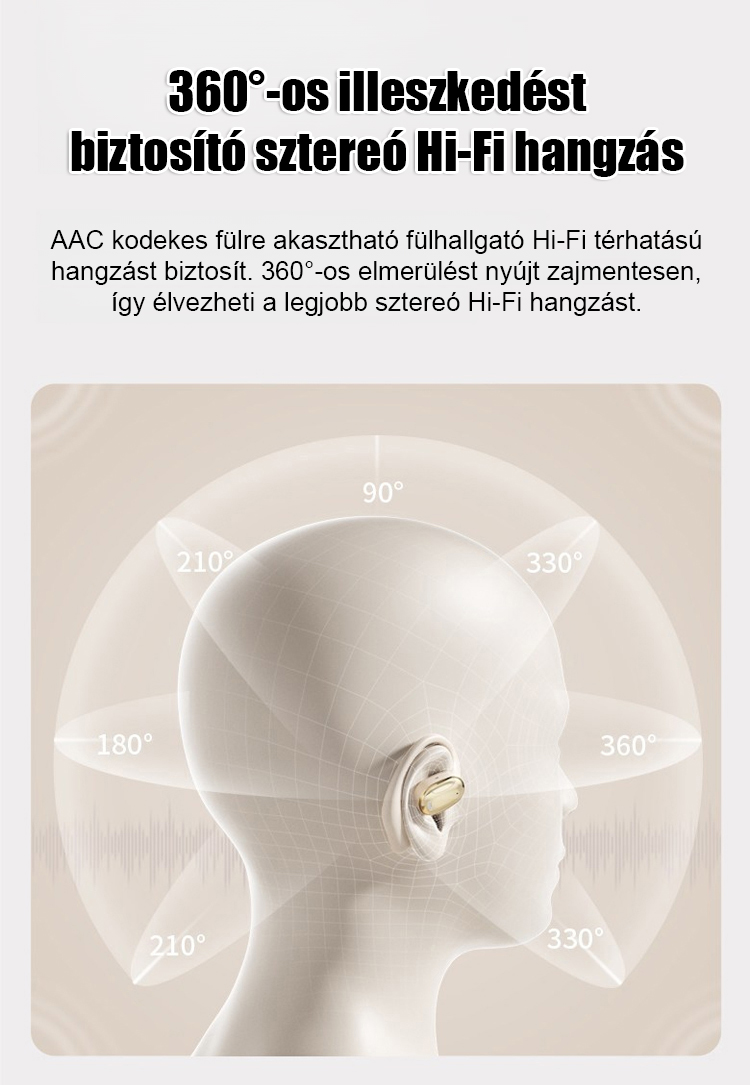 360°-os illeszkedést biztosító sztereó Hi-Fi hangzás

AAC kodekes fülre akasztható fülhallgató Hi-Fi térhatású hangzást biztosít. 360°-os elmerülést nyújt zajmentesen, így élvezheti a legjobb sztereó Hi-Fi hangzást.

90°

210°

330°

180°

360°

210°

330°